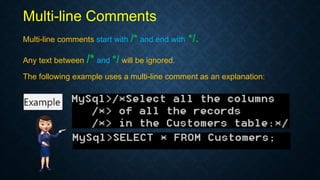 Multi-line Comments

Multi-line comments start with /* and end with */.

Any text between /* and */ will be ignored.

The following example uses a multi-line comment as an explanation:

Example

MySql>/*Select all the columns
/*> of all the records
/*> in the Customers table:*/
MySql>SELECT * FROM Customers;